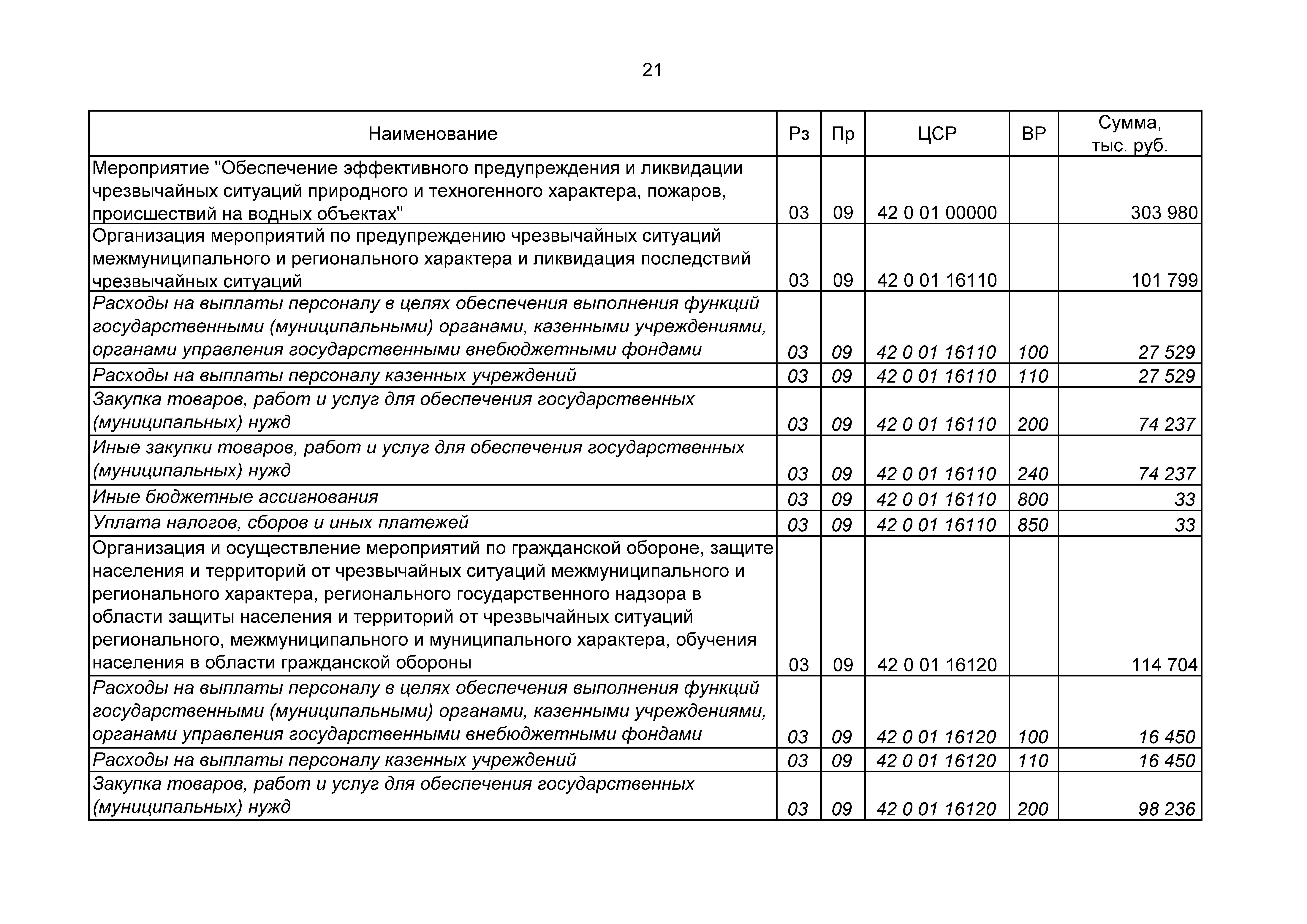 21

| Наименование | Рз | Пр | ЦСР | ВР | Сумма, тыс. руб. |
|---|---|---|---|---|---|
| Мероприятие "Обеспечение эффективного предупреждения и ликвидации чрезвычайных ситуаций природного и техногенного характера, пожаров, происшествий на водных объектах" | 03 | 09 | 42 0 01 00000 | | 303 980 |
| Организация мероприятий по предупреждению чрезвычайных ситуаций межмуниципального и регионального характера и ликвидация последствий чрезвычайных ситуаций | 03 | 09 | 42 0 01 16110 | | 101 799 |
| Расходы на выплаты персоналу в целях обеспечения выполнения функций государственными (муниципальными) органами, казенными учреждениями, органами управления государственными внебюджетными фондами | 03 | 09 | 42 0 01 16110 | 100 | 27 529 |
| Расходы на выплаты персоналу казенных учреждений | 03 | 09 | 42 0 01 16110 | 110 | 27 529 |
| Закупка товаров, работ и услуг для обеспечения государственных (муниципальных) нужд | 03 | 09 | 42 0 01 16110 | 200 | 74 237 |
| Иные закупки товаров, работ и услуг для обеспечения государственных (муниципальных) нужд | 03 | 09 | 42 0 01 16110 | 240 | 74 237 |
| Иные бюджетные ассигнования | 03 | 09 | 42 0 01 16110 | 800 | 33 |
| Уплата налогов, сборов и иных платежей | 03 | 09 | 42 0 01 16110 | 850 | 33 |
| Организация и осуществление мероприятий по гражданской обороне, защите населения и территорий от чрезвычайных ситуаций межмуниципального и регионального характера, регионального государственного надзора в области защиты населения и территорий от чрезвычайных ситуаций регионального, межмуниципального и муниципального характера, обучения населения в области гражданской обороны | 03 | 09 | 42 0 01 16120 | | 114 704 |
| Расходы на выплаты персоналу в целях обеспечения выполнения функций государственными (муниципальными) органами, казенными учреждениями, органами управления государственными внебюджетными фондами | 03 | 09 | 42 0 01 16120 | 100 | 16 450 |
| Расходы на выплаты персоналу казенных учреждений | 03 | 09 | 42 0 01 16120 | 110 | 16 450 |
| Закупка товаров, работ и услуг для обеспечения государственных (муниципальных) нужд | 03 | 09 | 42 0 01 16120 | 200 | 98 236 |